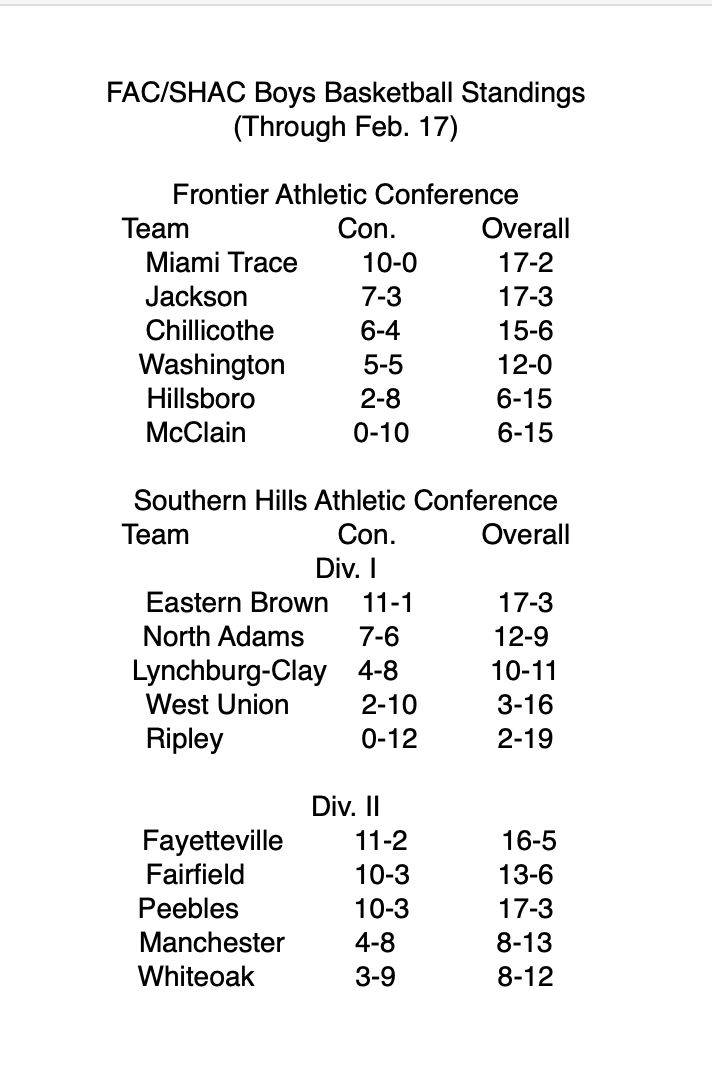 FAC/SHAC Boys Basketball Standings
(Through Feb. 17)

Frontier Athletic Conference

| Team | Con. | Overall |
|---|---|---|
| Miami Trace | 10-0 | 17-2 |
| Jackson | 7-3 | 17-3 |
| Chillicothe | 6-4 | 15-6 |
| Washington | 5-5 | 12-0 |
| Hillsboro | 2-8 | 6-15 |
| McClain | 0-10 | 6-15 |

Southern Hills Athletic Conference

| Team | Con. | Overall |
|---|---|---|
| | Div. I | |
| Eastern Brown | 11-1 | 17-3 |
| North Adams | 7-6 | 12-9 |
| Lynchburg-Clay | 4-8 | 10-11 |
| West Union | 2-10 | 3-16 |
| Ripley | 0-12 | 2-19 |
| | Div. II | |
| Fayetteville | 11-2 | 16-5 |
| Fairfield | 10-3 | 13-6 |
| Peebles | 10-3 | 17-3 |
| Manchester | 4-8 | 8-13 |
| Whiteoak | 3-9 | 8-12 |